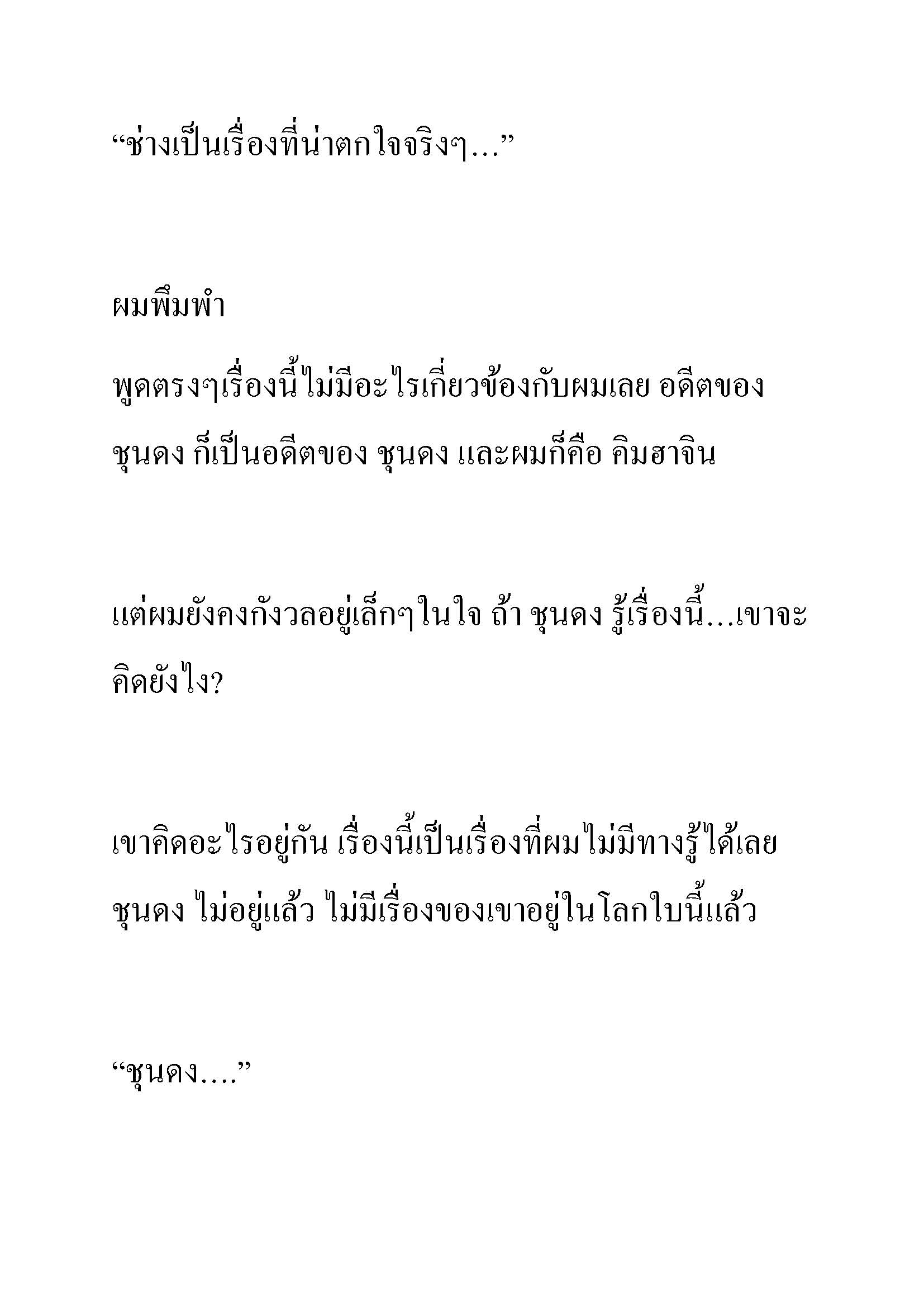 “ช่างเป็นเรื่องที่น่าตกใจจริงๆ…”

ผมพึมพำ

พูดตรงๆเรื่องนี้ไม่มีอะไรเกี่ยวข้องกับผมเลย อดีตของ ชุนดง ก็เป็นอดีตของ ชุนดง และผมก็คือ คิมฮาจิน

แต่ผมยังคงกังวลอยู่เล็กๆในใจ ถ้า ชุนดง รู้เรื่องนี้…เขาจะคิดยังไง?

เขาคิดอะไรอยู่กัน เรื่องนี้เป็นเรื่องที่ผมไม่มีทางรู้ได้เลย ชุนดง ไม่อยู่แล้ว ไม่มีเรื่องของเขาอยู่ในโลกใบนี้แล้ว

“ชุนดง….”